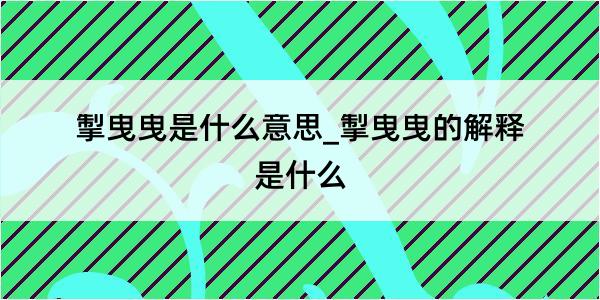 掣曳曳是什么意思_掣曳曳的解释是什么